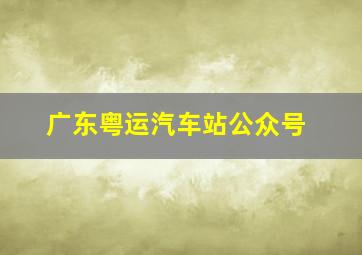 广东粤运汽车站公众号